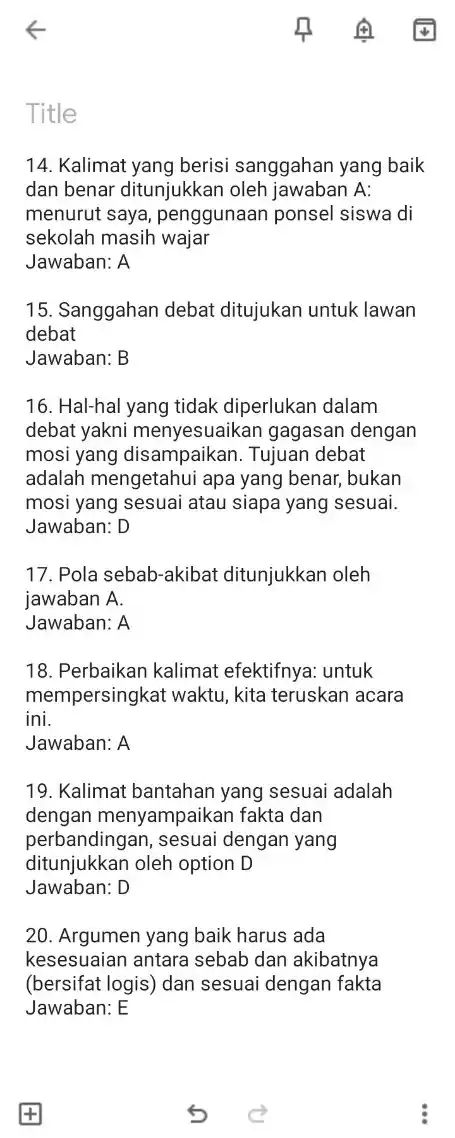 Title

14. Kalimat yang berisi sanggahan yang baik dan benar ditunjukkan oleh jawaban A: menurut saya, penggunaan ponsel siswa di sekolah masih wajar
Jawaban: A

15. Sanggahan debat ditujukan untuk lawan debat
Jawaban: B

16. Hal-hal yang tidak diperlukan dalam debat yakni menyesuaikan gagasan dengan mosi yang disampaikan. Tujuan debat adalah mengetahui apa yang benar, bukan mosi yang sesuai atau siapa yang sesuai.
Jawaban: D

17. Pola sebab-akibat ditunjukkan oleh jawaban A.
Jawaban: A

18. Perbaikan kalimat efektifnya: untuk mempersingkat waktu, kita teruskan acara ini.
Jawaban: A

19. Kalimat bantahan yang sesuai adalah dengan menyampaikan fakta dan perbandingan, sesuai dengan yang ditunjukkan oleh option D
Jawaban: D

20. Argumen yang baik harus ada kesesuaian antara sebab dan akibatnya (bersifat logis) dan sesuai dengan fakta
Jawaban: E